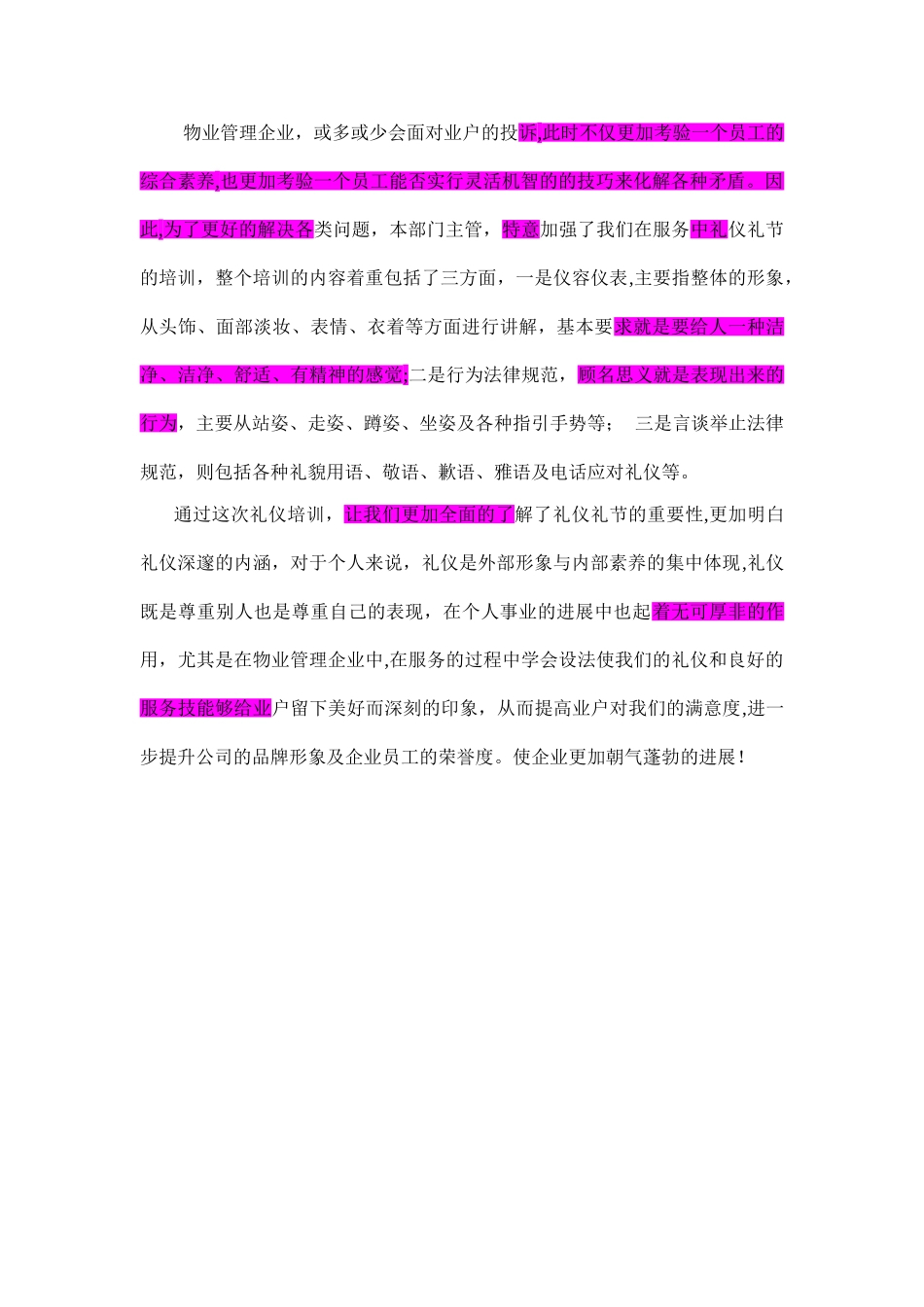 物业管理企业，或多或少会面对业户的投诉,此时不仅更加考验一个员工的综合素养,也更加考验一个员工能否实行灵活机智的的技巧来化解各种矛盾。因此,为了更好的解决各类问题，本部门主管，特意加强了我们在服务中礼仪礼节的培训，整个培训的内容着重包括了三方面，一是仪容仪表,主要指整体的形象，从头饰、面部淡妆、表情、衣着等方面进行讲解，基本要求就是要给人一种洁净、洁净、舒适、有精神的感觉;二是行为法律规范，顾名思义就是表现出来的行为，主要从站姿、走姿、蹲姿、坐姿及各种指引手势等；　三是言谈举止法律规范，则包括各种礼貌用语、敬语、歉语、雅语及电话应对礼仪等。

通过这次礼仪培训，让我们更加全面的了解了礼仪礼节的重要性,更加明白礼仪深邃的内涵，对于个人来说，礼仪是外部形象与内部素养的集中体现,礼仪既是尊重别人也是尊重自己的表现，在个人事业的进展中也起着无可厚非的作用，尤其是在物业管理企业中,在服务的过程中学会设法使我们的礼仪和良好的服务技能够给业户留下美好而深刻的印象，从而提高业户对我们的满意度,进一步提升公司的品牌形象及企业员工的荣誉度。使企业更加朝气蓬勃的进展！